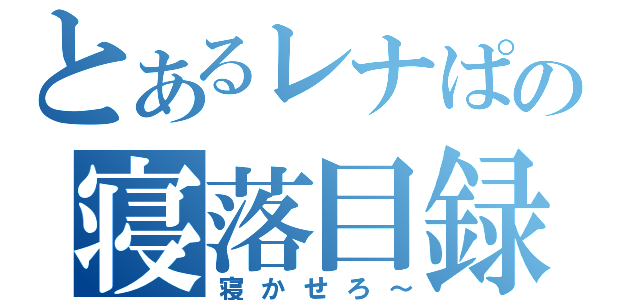 とあるレナぱの
寝落目録
寝かせろ～